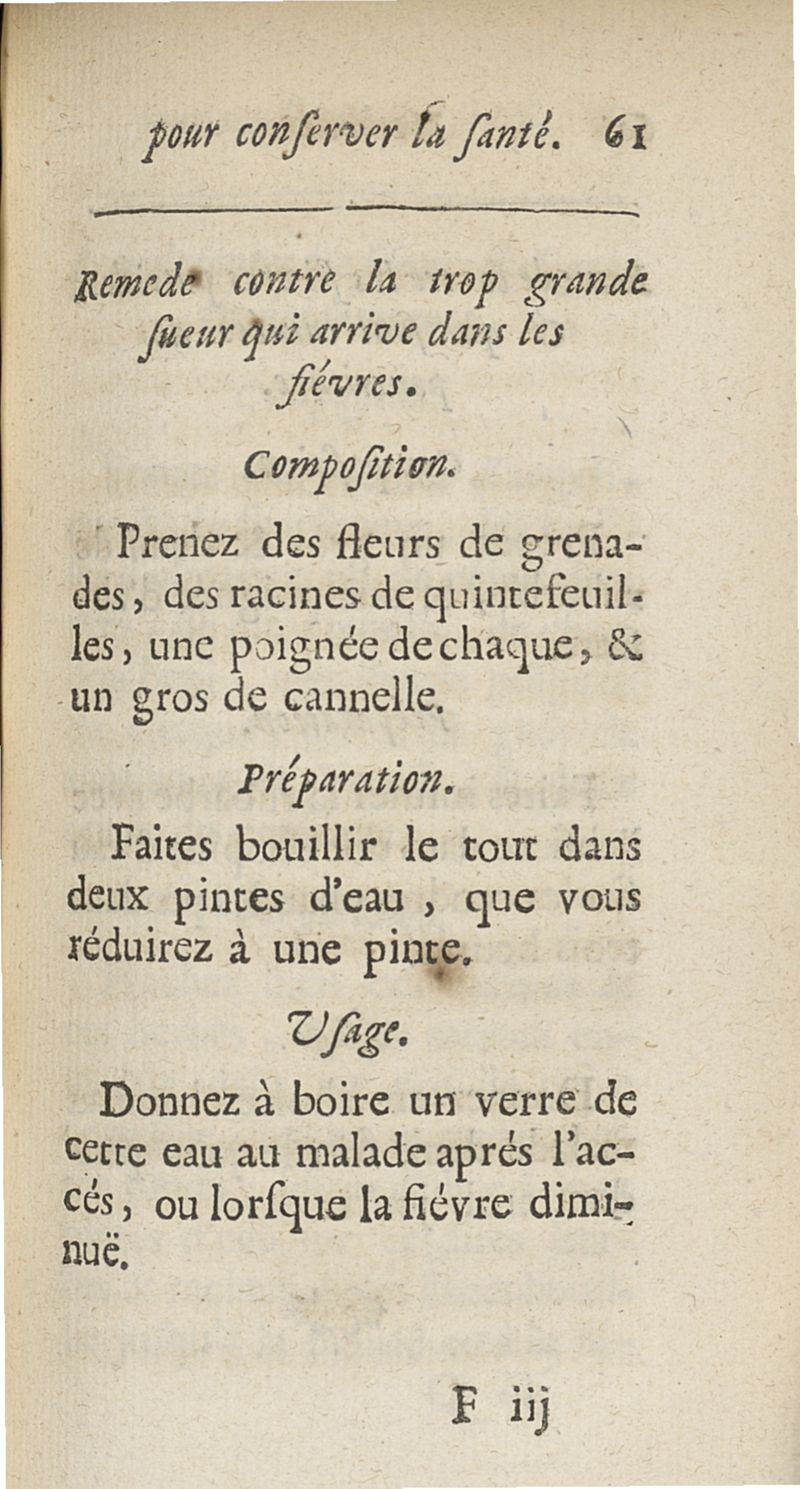 pour conſerver la ſanté. 61

Remede contre la trop grande ſueur qui arrive dans les fiévres.

Compoſition.

Prenez des fleurs de grenades, des racines de quintefeuilles, une poignée de chaque, & un gros de cannelle.

Préparation.

Faites bouillir le tout dans deux pintes d'eau, que vous réduirez à une pinte.

Uſage.

Donnez à boire un verre de cette eau au malade aprés l'accés, ou lorſque la fiévre diminuë.

F iij